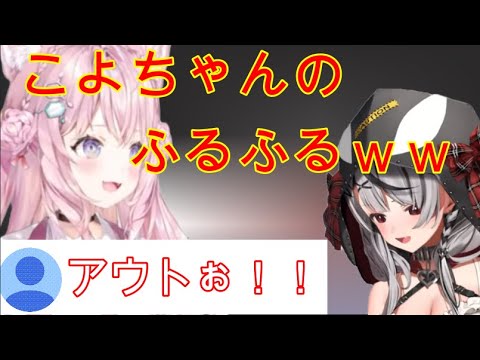 こよちゃんの
ふるふるｗｗ

アウトぉ！！